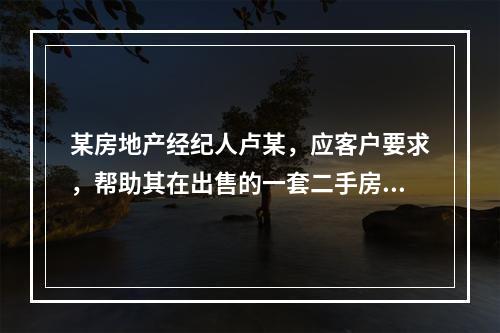 某房地产经纪人卢某，应客户要求，帮助其在出售的一套二手房...